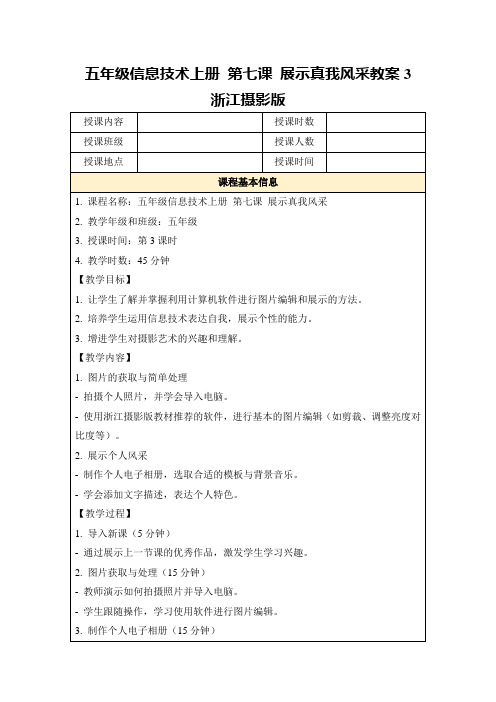 五年级信息技术上册 第七课 展示真我风采教案 3 浙江摄影版

| 授课内容 | | 授课时数 | |
|---|---|---|---|
| 授课班级 | | 授课人数 | |
| 授课地点 | | 授课时间 | |

课程基本信息

1. 课程名称：五年级信息技术上册 第七课 展示真我风采

2. 教学年级和班级：五年级

3. 授课时间：第 3 课时

4. 教学时数：45 分钟

【教学目标】

1. 让学生了解并掌握利用计算机软件进行图片编辑和展示的方法。

2. 培养学生运用信息技术表达自我，展示个性的能力。

3. 增进学生对摄影艺术的兴趣和理解。

【教学内容】

1. 图片的获取与简单处理

- 拍摄个人照片，并学会导入电脑。

- 使用浙江摄影版教材推荐的软件，进行基本的图片编辑（如剪裁、调整亮度对比度等）。

2. 展示个人风采

- 制作个人电子相册，选取合适的模板与背景音乐。

- 学会添加文字描述，表达个人特色。

【教学过程】

1. 导入新课（5 分钟）

- 通过展示上一节课的优秀作品，激发学生学习兴趣。

2. 图片获取与处理（15 分钟）

- 教师演示如何拍摄照片并导入电脑。

- 学生跟随操作，学习使用软件进行图片编辑。

3. 制作个人电子相册（15 分钟）